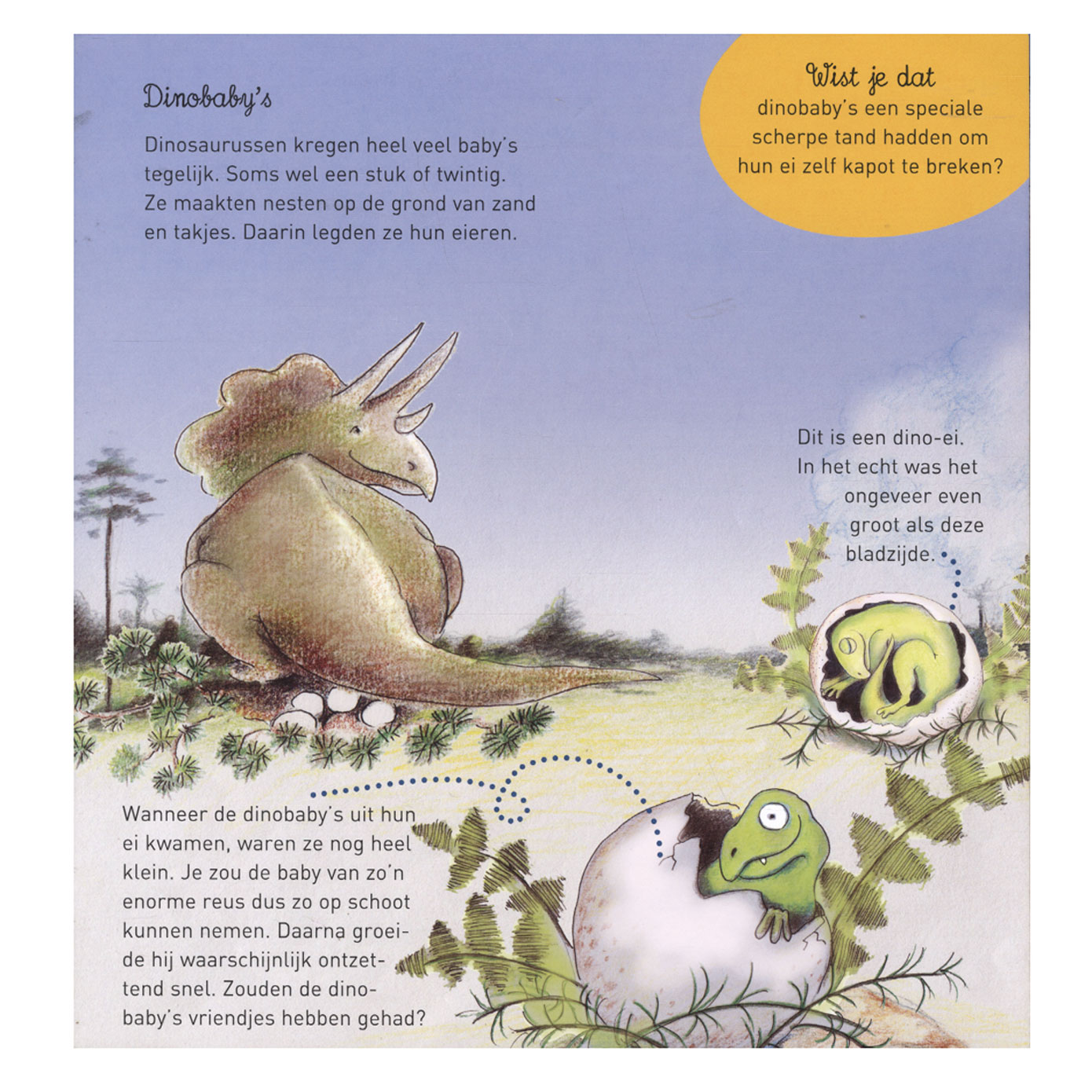 Dinobaby's

Dinosaurussen kregen heel veel baby's tegelijk. Soms wel een stuk of twintig. Ze maakten nesten op de grond van zand en takjes. Daarin legden ze hun eieren.

Wist je dat
dinobaby's een speciale scherpe tand hadden om hun ei zelf kapot te breken?

Dit is een dino-ei. In het echt was het ongeveer even groot als deze bladzijde.

Wanneer de dinobaby's uit hun ei kwamen, waren ze nog heel klein. Je zou de baby van zo'n enorme reus dus zo op schoot kunnen nemen. Daarna groeide hij waarschijnlijk ontzettend snel. Zouden de dinobaby's vriendjes hebben gehad?